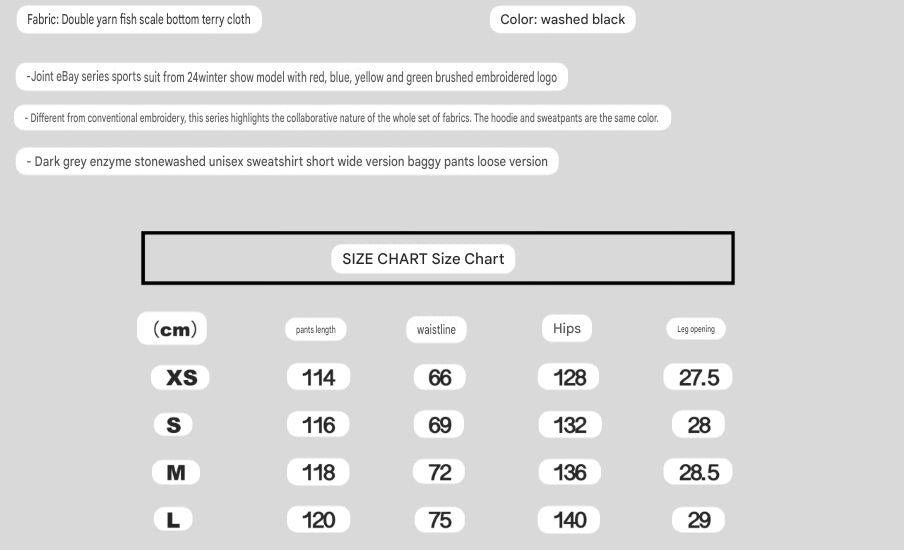 Fabric: Double yarn fish scale bottom terry cloth

Color: washed black

-Joint eBay series sports suit from 24winter show model with red, blue, yellow and green brushed embroidered logo

- Different from conventional embroidery, this series highlights the collaborative nature of the whole set of fabrics. The hoodie and sweatpants are the same color.

- Dark grey enzyme stonewashed unisex sweatshirt short wide version baggy pants loose version

SIZE CHART Size Chart

| (cm) | pants length | waistline | Hips | Leg opening |
|---|---|---|---|---|
| XS | 114 | 66 | 128 | 27.5 |
| S | 116 | 69 | 132 | 28 |
| M | 118 | 72 | 136 | 28.5 |
| L | 120 | 75 | 140 | 29 |